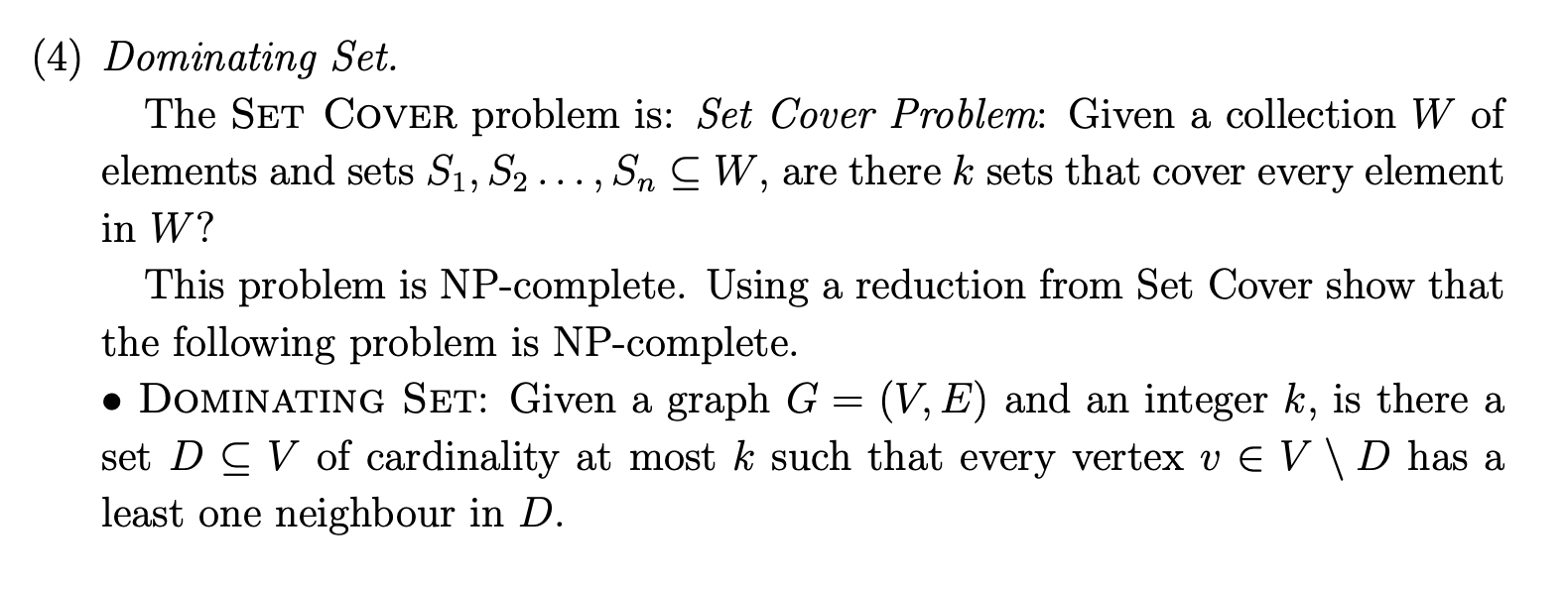 (4) Dominating Set.

The SET COVER problem is: Set Cover Problem: Given a collection $W$ of elements and sets $S_1, S_2 \ldots, S_n \subseteq W$, are there $k$ sets that cover every element in $W$?

This problem is NP-complete. Using a reduction from Set Cover show that the following problem is NP-complete.

• DOMINATING SET: Given a graph $G = (V, E)$ and an integer $k$, is there a set $D \subseteq V$ of cardinality at most $k$ such that every vertex $v \in V \setminus D$ has a least one neighbour in $D$.